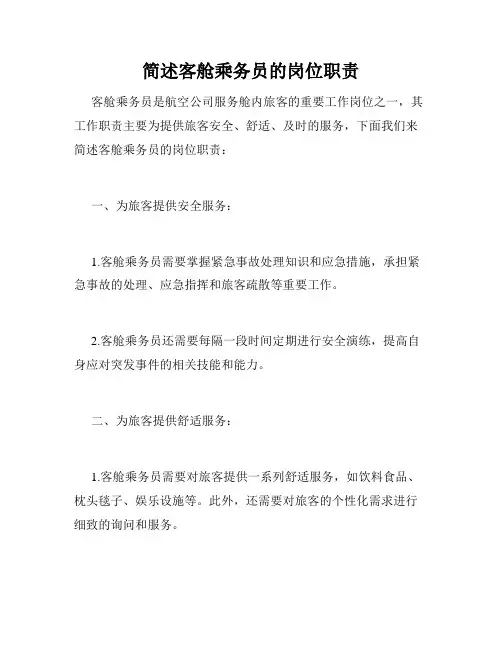 简述客舱乘务员的岗位职责

客舱乘务员是航空公司服务舱内旅客的重要工作岗位之一，其工作职责主要为提供旅客安全、舒适、及时的服务，下面我们来简述客舱乘务员的岗位职责：

一、为旅客提供安全服务：

1.客舱乘务员需要掌握紧急事故处理知识和应急措施，承担紧急事故的处理、应急指挥和旅客疏散等重要工作。

2.客舱乘务员还需要每隔一段时间定期进行安全演练，提高自身应对突发事件的相关技能和能力。

二、为旅客提供舒适服务：

1.客舱乘务员需要对旅客提供一系列舒适服务，如饮料食品、枕头毯子、娱乐设施等。此外，还需要对旅客的个性化需求进行细致的询问和服务。